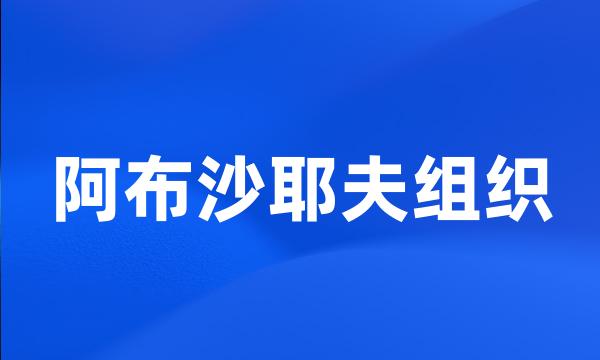 阿布沙耶夫组织